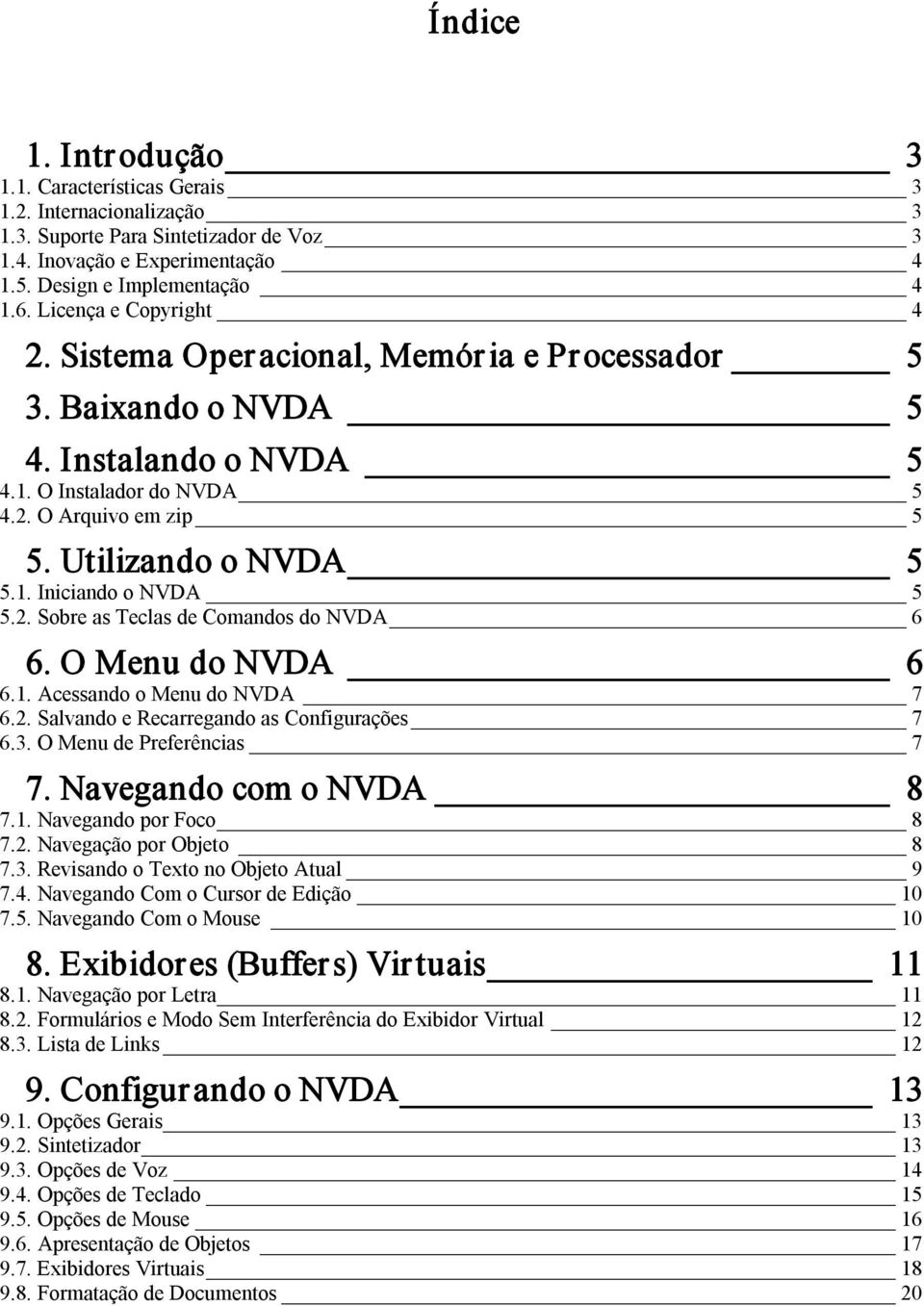 Índice

1. Introdução 3
1.1. Características Gerais 3
1.2. Internacionalização 3
1.3. Suporte Para Sintetizador de Voz 3
1.4. Inovação e Experimentação 4
1.5. Design e Implementação 4
1.6. Licença e Copyright 4

2. Sistema Operacional, Memória e Processador 5

3. Baixando o NVDA 5

4. Instalando o NVDA 5
4.1. O Instalador do NVDA 5
4.2. O Arquivo em zip 5

5. Utilizando o NVDA 5
5.1. Iniciando o NVDA 5
5.2. Sobre as Teclas de Comandos do NVDA 6

6. O Menu do NVDA 6
6.1. Acessando o Menu do NVDA 7
6.2. Salvando e Recarregando as Configurações 7
6.3. O Menu de Preferências 7

7. Navegando com o NVDA 8
7.1. Navegando por Foco 8
7.2. Navegação por Objeto 8
7.3. Revisando o Texto no Objeto Atual 9
7.4. Navegando Com o Cursor de Edição 10
7.5. Navegando Com o Mouse 10

8. Exibidores (Buffers) Virtuais 11
8.1. Navegação por Letra 11
8.2. Formulários e Modo Sem Interferência do Exibidor Virtual 12
8.3. Lista de Links 12

9. Configurando o NVDA 13
9.1. Opções Gerais 13
9.2. Sintetizador 13
9.3. Opções de Voz 14
9.4. Opções de Teclado 15
9.5. Opções de Mouse 16
9.6. Apresentação de Objetos 17
9.7. Exibidores Virtuais 18
9.8. Formatação de Documentos 20